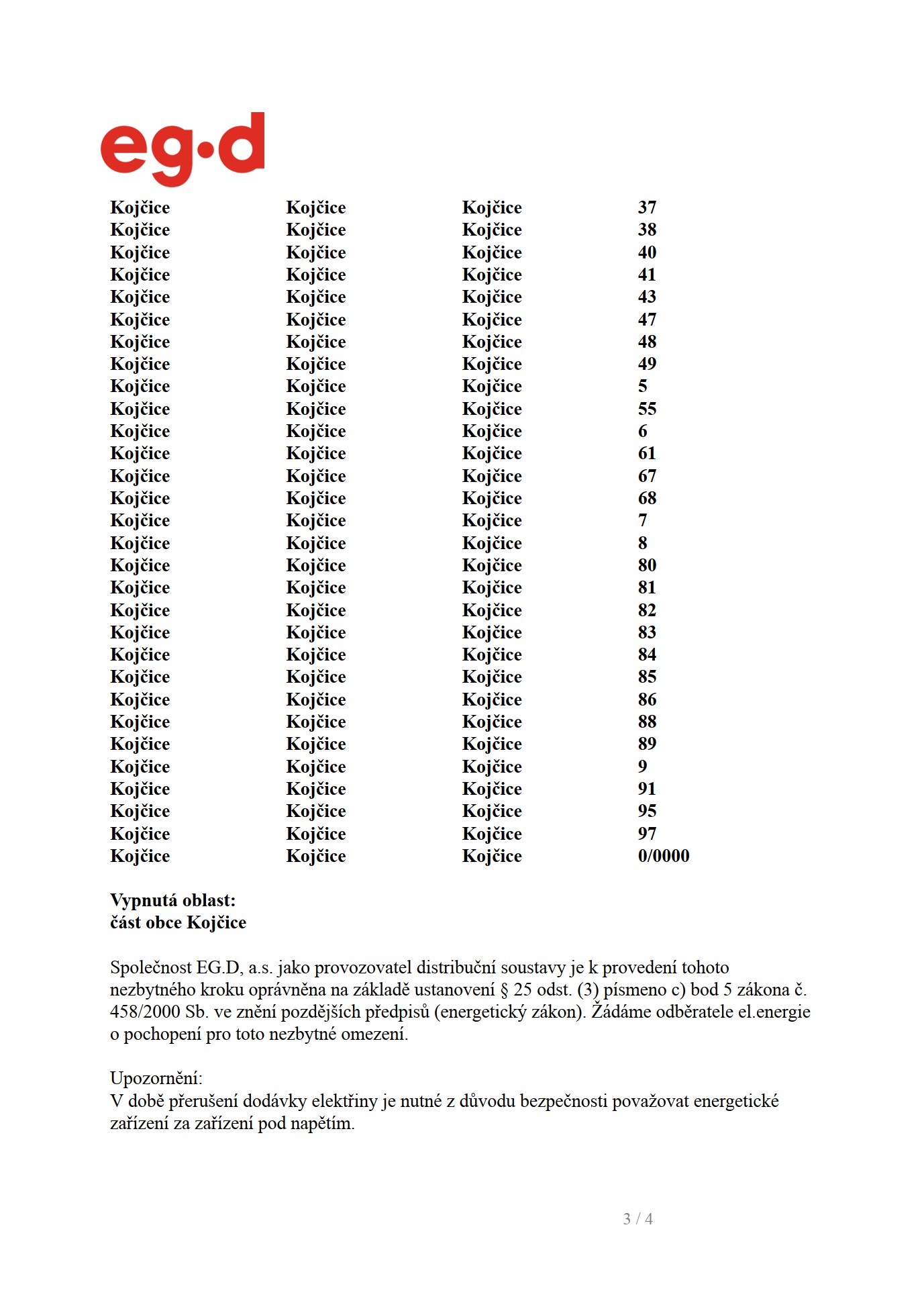 eg·d

| | | | |
|---|---|---|---|
| Kojčice | Kojčice | Kojčice | 37 |
| Kojčice | Kojčice | Kojčice | 38 |
| Kojčice | Kojčice | Kojčice | 40 |
| Kojčice | Kojčice | Kojčice | 41 |
| Kojčice | Kojčice | Kojčice | 43 |
| Kojčice | Kojčice | Kojčice | 47 |
| Kojčice | Kojčice | Kojčice | 48 |
| Kojčice | Kojčice | Kojčice | 49 |
| Kojčice | Kojčice | Kojčice | 5 |
| Kojčice | Kojčice | Kojčice | 55 |
| Kojčice | Kojčice | Kojčice | 6 |
| Kojčice | Kojčice | Kojčice | 61 |
| Kojčice | Kojčice | Kojčice | 67 |
| Kojčice | Kojčice | Kojčice | 68 |
| Kojčice | Kojčice | Kojčice | 7 |
| Kojčice | Kojčice | Kojčice | 8 |
| Kojčice | Kojčice | Kojčice | 80 |
| Kojčice | Kojčice | Kojčice | 81 |
| Kojčice | Kojčice | Kojčice | 82 |
| Kojčice | Kojčice | Kojčice | 83 |
| Kojčice | Kojčice | Kojčice | 84 |
| Kojčice | Kojčice | Kojčice | 85 |
| Kojčice | Kojčice | Kojčice | 86 |
| Kojčice | Kojčice | Kojčice | 88 |
| Kojčice | Kojčice | Kojčice | 89 |
| Kojčice | Kojčice | Kojčice | 9 |
| Kojčice | Kojčice | Kojčice | 91 |
| Kojčice | Kojčice | Kojčice | 95 |
| Kojčice | Kojčice | Kojčice | 97 |
| Kojčice | Kojčice | Kojčice | 0/0000 |

Vypnutá oblast:
část obce Kojčice

Společnost EG.D, a.s. jako provozovatel distribuční soustavy je k provedení tohoto nezbytného kroku oprávněna na základě ustanovení § 25 odst. (3) písmeno c) bod 5 zákona č. 458/2000 Sb. ve znění pozdějších předpisů (energetický zákon). Žádáme odběratele el.energie o pochopení pro toto nezbytné omezení.

Upozornění:
V době přerušení dodávky elektřiny je nutné z důvodu bezpečnosti považovat energetické zařízení za zařízení pod napětím.

3 / 4